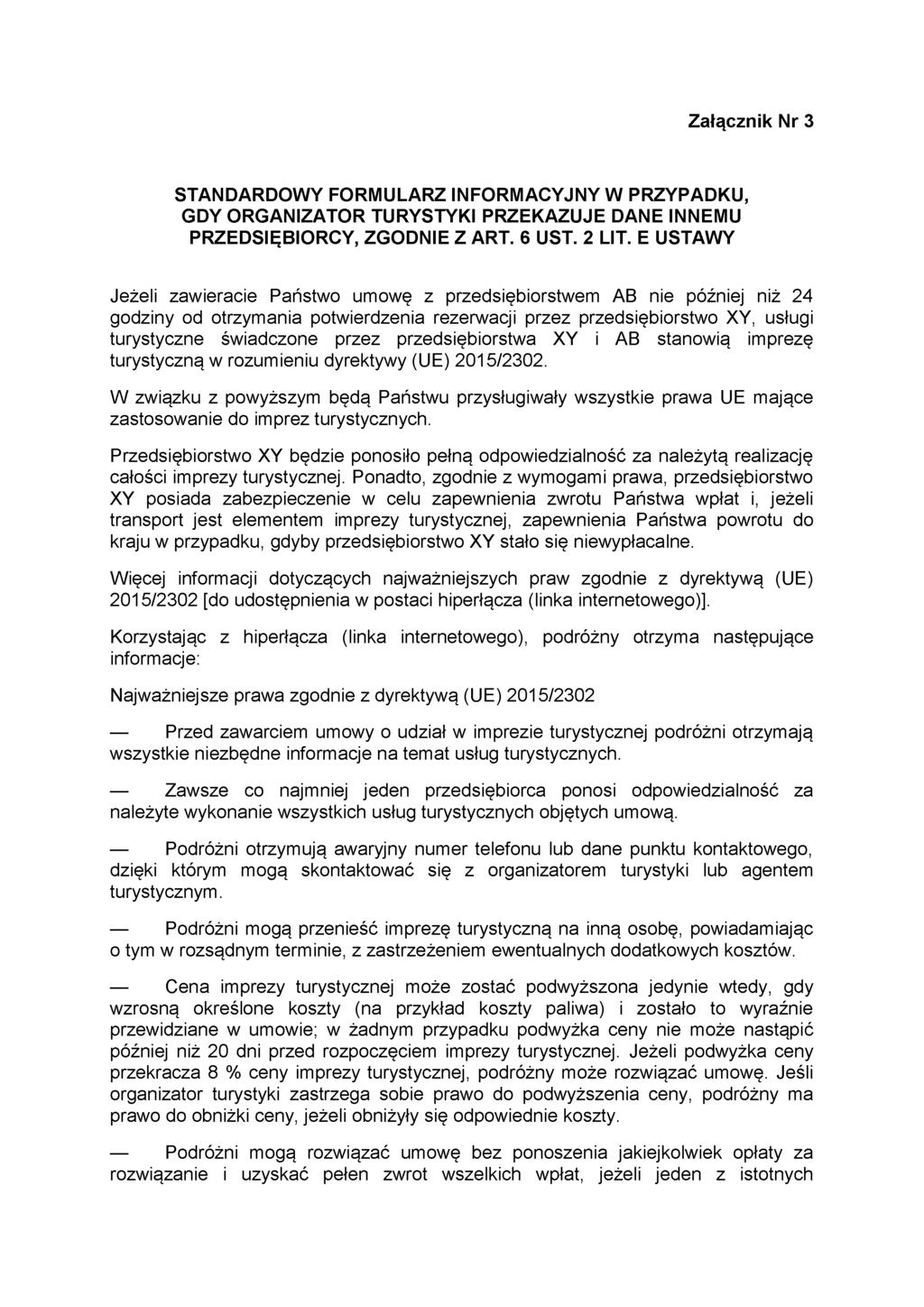 Załącznik Nr 3

STANDARDOWY FORMULARZ INFORMACYJNY W PRZYPADKU, GDY ORGANIZATOR TURYSTYKI PRZEKAZUJE DANE INNEMU PRZEDSIĘBIORCY, ZGODNIE Z ART. 6 UST. 2 LIT. E USTAWY

Jeżeli zawieracie Państwo umowę z przedsiębiorstwem AB nie później niż 24 godziny od otrzymania potwierdzenia rezerwacji przez przedsiębiorstwo XY, usługi turystyczne świadczone przez przedsiębiorstwa XY i AB stanowią imprezę turystyczną w rozumieniu dyrektywy (UE) 2015/2302.

W związku z powyższym będą Państwu przysługiwały wszystkie prawa UE mające zastosowanie do imprez turystycznych.

Przedsiębiorstwo XY będzie ponosiło pełną odpowiedzialność za należytą realizację całości imprezy turystycznej. Ponadto, zgodnie z wymogami prawa, przedsiębiorstwo XY posiada zabezpieczenie w celu zapewnienia zwrotu Państwa wpłat i, jeżeli transport jest elementem imprezy turystycznej, zapewnienia Państwa powrotu do kraju w przypadku, gdyby przedsiębiorstwo XY stało się niewypłacalne.

Więcej informacji dotyczących najważniejszych praw zgodnie z dyrektywą (UE) 2015/2302 [do udostępnienia w postaci hiperłącza (linka internetowego)].

Korzystając z hiperłącza (linka internetowego), podróżny otrzyma następujące informacje:

Najważniejsze prawa zgodnie z dyrektywą (UE) 2015/2302

— Przed zawarciem umowy o udział w imprezie turystycznej podróżni otrzymają wszystkie niezbędne informacje na temat usług turystycznych.

— Zawsze co najmniej jeden przedsiębiorca ponosi odpowiedzialność za należyte wykonanie wszystkich usług turystycznych objętych umową.

— Podróżni otrzymują awaryjny numer telefonu lub dane punktu kontaktowego, dzięki którym mogą skontaktować się z organizatorem turystyki lub agentem turystycznym.

— Podróżni mogą przenieść imprezę turystyczną na inną osobę, powiadamiając o tym w rozsądnym terminie, z zastrzeżeniem ewentualnych dodatkowych kosztów.

— Cena imprezy turystycznej może zostać podwyższona jedynie wtedy, gdy wzrosną określone koszty (na przykład koszty paliwa) i zostało to wyraźnie przewidziane w umowie; w żadnym przypadku podwyżka ceny nie może nastąpić później niż 20 dni przed rozpoczęciem imprezy turystycznej. Jeżeli podwyżka ceny przekracza 8 % ceny imprezy turystycznej, podróżny może rozwiązać umowę. Jeśli organizator turystyki zastrzega sobie prawo do podwyższenia ceny, podróżny ma prawo do obniżki ceny, jeżeli obniżyły się odpowiednie koszty.

— Podróżni mogą rozwiązać umowę bez ponoszenia jakiejkolwiek opłaty za rozwiązanie i uzyskać pełen zwrot wszelkich wpłat, jeżeli jeden z istotnych